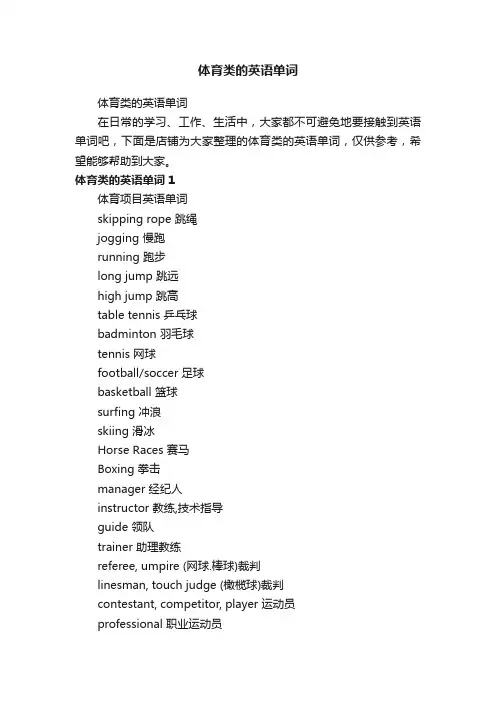 体育类的英语单词

体育类的英语单词

在日常的学习、工作、生活中，大家都不可避免地要接触到英语单词吧，下面是店铺为大家整理的体育类的英语单词，仅供参考，希望能够帮助到大家。

体育类的英语单词 1

体育项目英语单词

skipping rope 跳绳

jogging 慢跑

running 跑步

long jump 跳远

high jump 跳高

table tennis 乒乓球

badminton 羽毛球

tennis 网球

football/soccer 足球

basketball 篮球

surfing 冲浪

skiing 滑冰

Horse Races 赛马

Boxing 拳击

manager 经纪人

instructor 教练,技术指导

guide 领队

trainer 助理教练

referee, umpire (网球.棒球)裁判

linesman, touch judge (橄榄球)裁判

contestant, competitor, player 运动员

professional 职业运动员